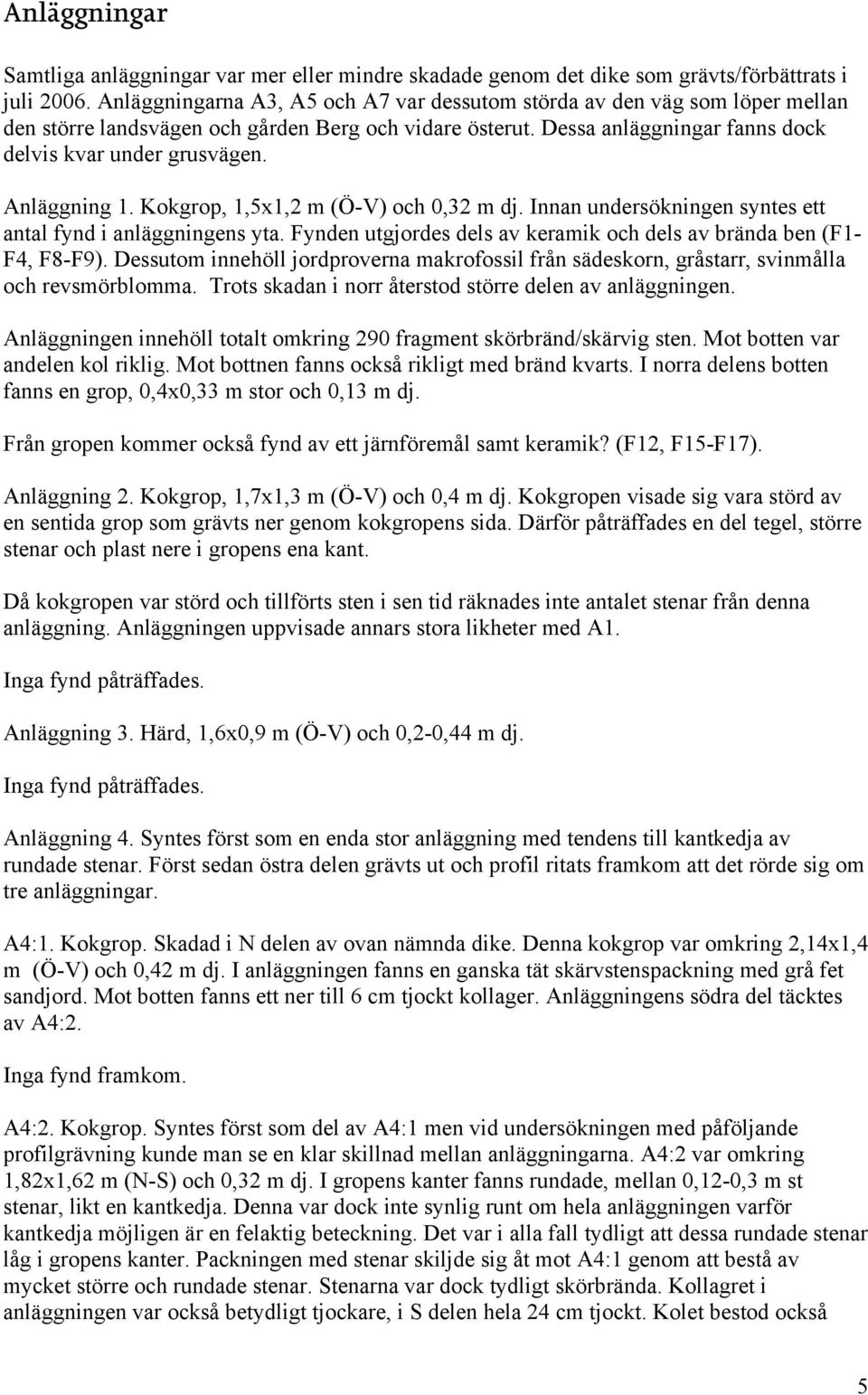 Anläggningar

Samtliga anläggningar var mer eller mindre skadade genom det dike som grävts/förbättrats i juli 2006. Anläggningarna A3, A5 och A7 var dessutom störda av den väg som löper mellan den större landsvägen och gården Berg och vidare österut. Dessa anläggningar fanns dock delvis kvar under grusvägen.

Anläggning 1. Kokgrop, 1,5x1,2 m (Ö-V) och 0,32 m dj. Innan undersökningen syntes ett antal fynd i anläggningens yta. Fynden utgjordes dels av keramik och dels av brända ben (F1-F4, F8-F9). Dessutom innehöll jordproverna makrofossil från sädeskorn, gråstarr, svinmålla och revsmörblomma. Trots skadan i norr återstod större delen av anläggningen.

Anläggningen innehöll totalt omkring 290 fragment skörbränd/skärvig sten. Mot botten var andelen kol riklig. Mot bottnen fanns också rikligt med bränd kvarts. I norra delens botten fanns en grop, 0,4x0,33 m stor och 0,13 m dj.

Från gropen kommer också fynd av ett järnföremål samt keramik? (F12, F15-F17).

Anläggning 2. Kokgrop, 1,7x1,3 m (Ö-V) och 0,4 m dj. Kokgropen visade sig vara störd av en sentida grop som grävts ner genom kokgropens sida. Därför påträffades en del tegel, större stenar och plast nere i gropens ena kant.

Då kokgropen var störd och tillförts sten i sen tid räknades inte antalet stenar från denna anläggning. Anläggningen uppvisade annars stora likheter med A1.

Inga fynd påträffades.

Anläggning 3. Härd, 1,6x0,9 m (Ö-V) och 0,2-0,44 m dj.

Inga fynd påträffades.

Anläggning 4. Syntes först som en enda stor anläggning med tendens till kantkedja av rundade stenar. Först sedan östra delen grävts ut och profil ritats framkom att det rörde sig om tre anläggningar.

A4:1. Kokgrop. Skadad i N delen av ovan nämnda dike. Denna kokgrop var omkring 2,14x1,4 m (Ö-V) och 0,42 m dj. I anläggningen fanns en ganska tät skärvstenspackning med grå fet sandjord. Mot botten fanns ett ner till 6 cm tjockt kollager. Anläggningens södra del täcktes av A4:2.

Inga fynd framkom.

A4:2. Kokgrop. Syntes först som del av A4:1 men vid undersökningen med påföljande profilgrävning kunde man se en klar skillnad mellan anläggningarna. A4:2 var omkring 1,82x1,62 m (N-S) och 0,32 m dj. I gropens kanter fanns rundade, mellan 0,12-0,3 m st stenar, likt en kantkedja. Denna var dock inte synlig runt om hela anläggningen varför kantkedja möjligen är en felaktig beteckning. Det var i alla fall tydligt att dessa rundade stenar låg i gropens kanter. Packningen med stenar skiljde sig åt mot A4:1 genom att bestå av mycket större och rundade stenar. Stenarna var dock tydligt skörbrända. Kollagret i anläggningen var också betydligt tjockare, i S delen hela 24 cm tjockt. Kolet bestod också

5